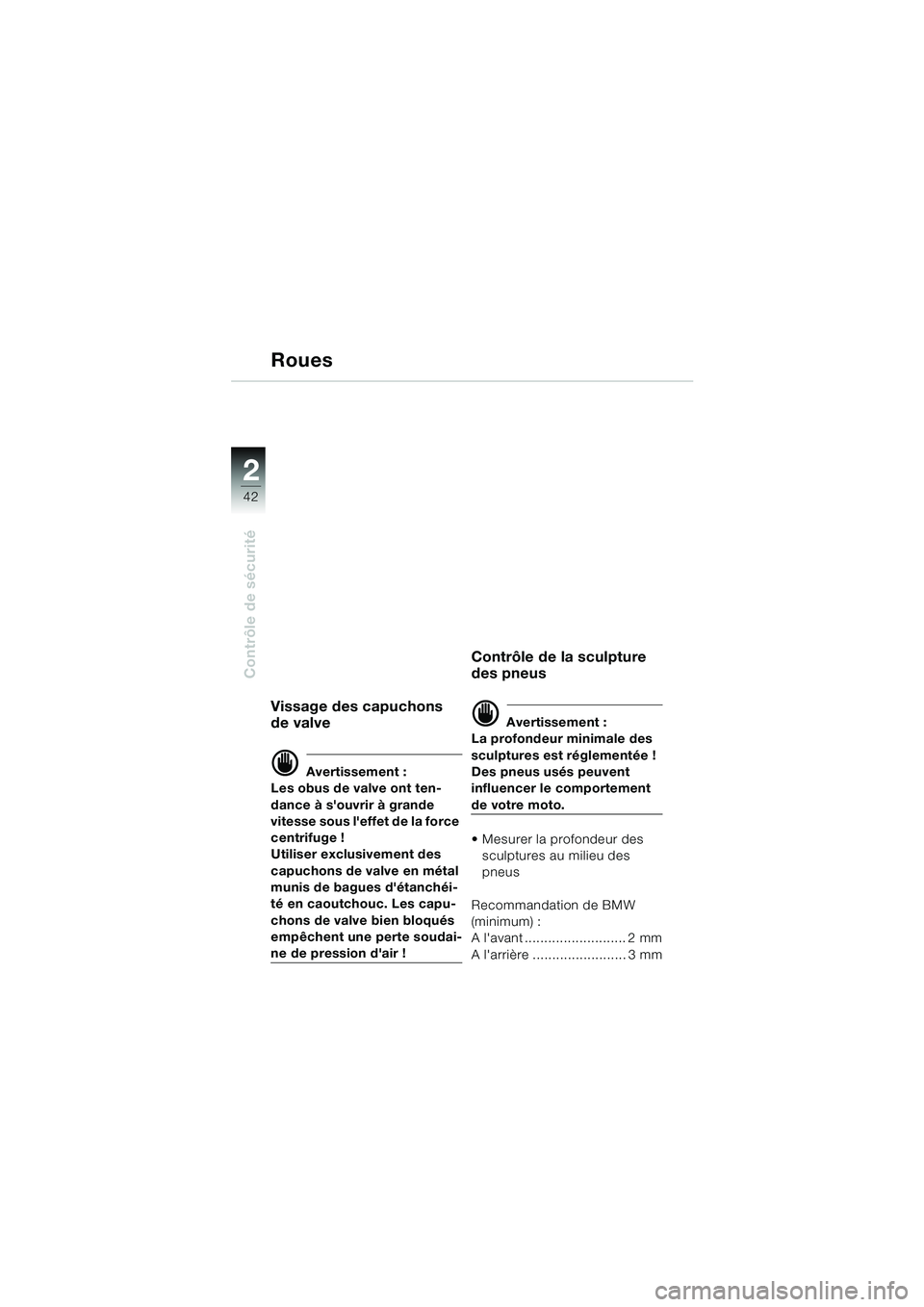 Roues

2
42
Contrôle de sécurité

Vissage des capuchons de valve

Avertissement :
Les obus de valve ont tendance à s'ouvrir à grande vitesse sous l'effet de la force centrifuge !
Utiliser exclusivement des capuchons de valve en métal munis de bagues d'étanchéité en caoutchouc. Les capuchons de valve bien bloqués empêchent une perte soudaine de pression d'air !

Contrôle de la sculpture des pneus

Avertissement :
La profondeur minimale des sculptures est réglementée !
Des pneus usés peuvent influencer le comportement de votre moto.

• Mesurer la profondeur des sculptures au milieu des pneus

Recommandation de BMW (minimum) :
A l'avant .......................... 2 mm
A l'arrière ........................ 3 mm

carmanualsonline.info